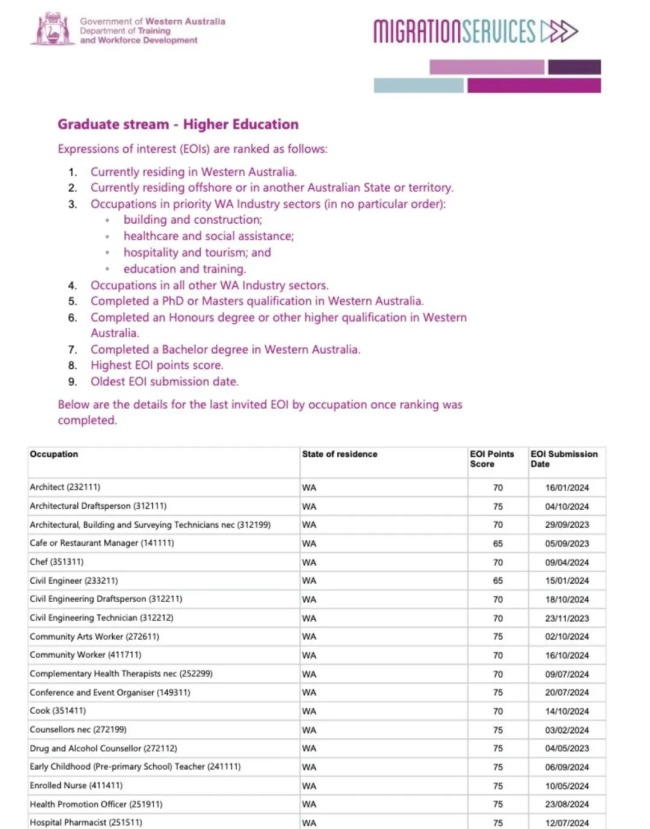 Government of Western Australia
Department of Training and Workforce Development

MIGRATIONSERVICES

Graduate stream - Higher Education

Expressions of interest (EOIs) are ranked as follows:

1. Currently residing in Western Australia.
2. Currently residing offshore or in another Australian State or territory.
3. Occupations in priority WA Industry sectors (in no particular order):
   • building and construction;
   • healthcare and social assistance;
   • hospitality and tourism; and
   • education and training.
4. Occupations in all other WA Industry sectors.
5. Completed a PhD or Masters qualification in Western Australia.
6. Completed an Honours degree or other higher qualification in Western Australia.
7. Completed a Bachelor degree in Western Australia.
8. Highest EOI points score.
9. Oldest EOI submission date.

Below are the details for the last invited EOI by occupation once ranking was completed.

| Occupation | State of residence | EOI Points Score | EOI Submission Date |
|---|---|---|---|
| Architect (232111) | WA | 70 | 16/01/2024 |
| Architectural Draftsperson (312111) | WA | 75 | 04/10/2024 |
| Architectural, Building and Surveying Technicians nec (312199) | WA | 70 | 29/09/2023 |
| Cafe or Restaurant Manager (141111) | WA | 65 | 05/09/2023 |
| Chef (351311) | WA | 70 | 09/04/2024 |
| Civil Engineer (233211) | WA | 65 | 15/01/2024 |
| Civil Engineering Draftsperson (312211) | WA | 70 | 18/10/2024 |
| Civil Engineering Technician (312212) | WA | 70 | 23/11/2023 |
| Community Arts Worker (272611) | WA | 75 | 02/10/2024 |
| Community Worker (411711) | WA | 70 | 16/10/2024 |
| Complementary Health Therapists nec (252299) | WA | 70 | 09/07/2024 |
| Conference and Event Organiser (149311) | WA | 75 | 20/07/2024 |
| Cook (351411) | WA | 70 | 14/10/2024 |
| Counsellors nec (272199) | WA | 75 | 03/02/2024 |
| Drug and Alcohol Counsellor (272112) | WA | 75 | 04/05/2023 |
| Early Childhood (Pre-primary School) Teacher (241111) | WA | 75 | 06/09/2024 |
| Enrolled Nurse (411411) | WA | 75 | 10/05/2024 |
| Health Promotion Officer (251911) | WA | 75 | 23/08/2024 |
| Hospital Pharmacist (251511) | WA | 75 | 12/07/2024 |